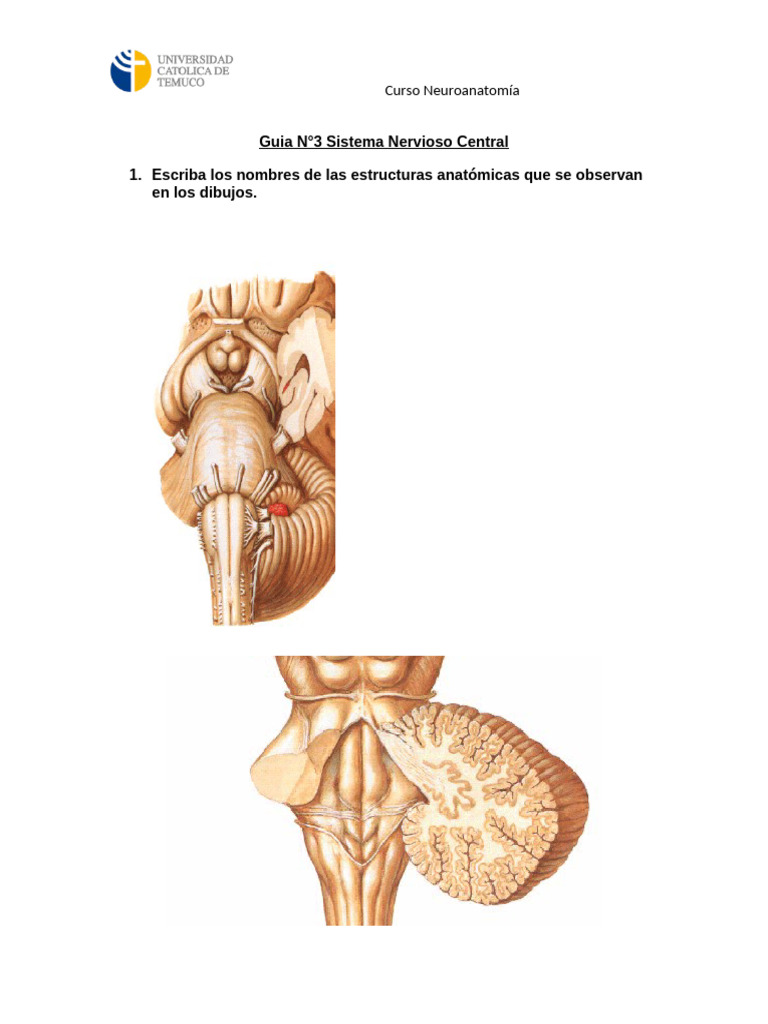 UNIVERSIDAD CATOLICA DE TEMUCO

Curso Neuroanatomía

Guia N°3 Sistema Nervioso Central

1. Escriba los nombres de las estructuras anatómicas que se observan en los dibujos.